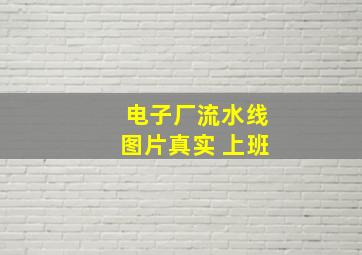 电子厂流水线
图片真实 上班